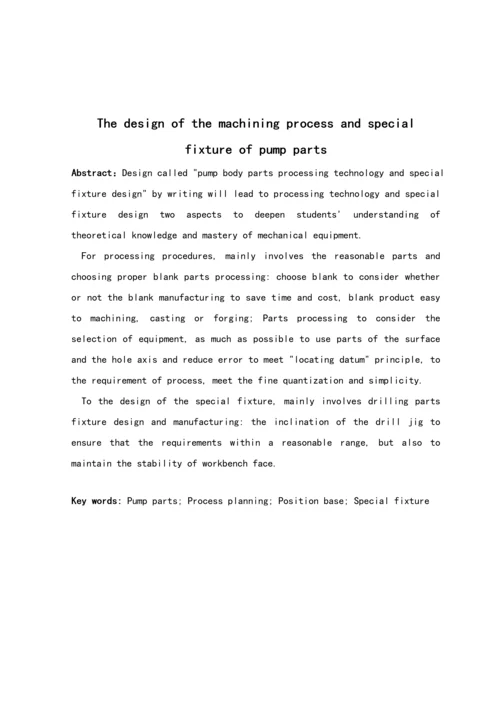 The design of the machining process and special fixture of pump parts

Abstract: Design called "pump body parts processing technology and special fixture design" by writing will lead to processing technology and special fixture design two aspects to deepen students' understanding of theoretical knowledge and mastery of mechanical equipment.

For processing procedures, mainly involves the reasonable parts and choosing proper blank parts processing: choose blank to consider whether or not the blank manufacturing to save time and cost, blank product easy to machining, casting or forging; Parts processing to consider the selection of equipment, as much as possible to use parts of the surface and the hole axis and reduce error to meet "locating datum" principle, to the requirement of process, meet the fine quantization and simplicity.

To the design of the special fixture, mainly involves drilling parts fixture design and manufacturing: the inclination of the drill jig to ensure that the requirements within a reasonable range, but also to maintain the stability of workbench face.

Key words: Pump parts; Process planning; Position base; Special fixture